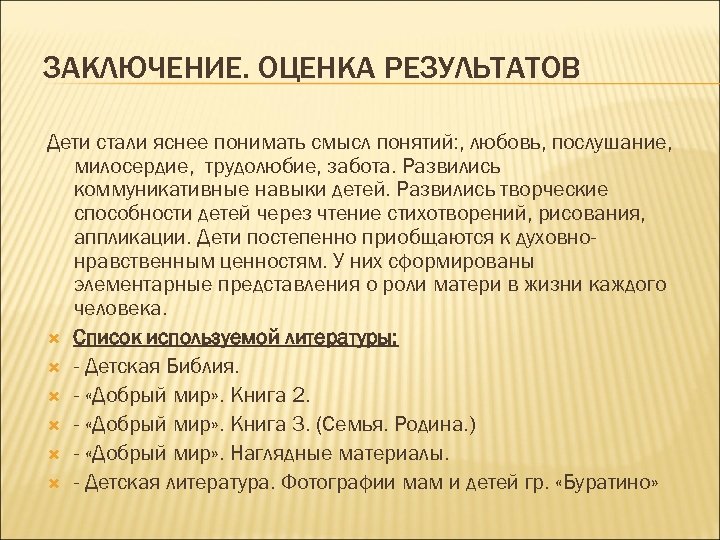 ЗАКЛЮЧЕНИЕ. ОЦЕНКА РЕЗУЛЬТАТОВ

Дети стали яснее понимать смысл понятий:, любовь, послушание, милосердие, трудолюбие, забота. Развились коммуникативные навыки детей. Развились творческие способности детей через чтение стихотворений, рисования, аппликации. Дети постепенно приобщаются к духовно-нравственным ценностям. У них сформированы элементарные представления о роли матери в жизни каждого человека.

Список используемой литературы:
- Детская Библия.
- «Добрый мир». Книга 2.
- «Добрый мир». Книга 3. (Семья. Родина.)
- «Добрый мир». Наглядные материалы.
- Детская литература. Фотографии мам и детей гр. «Буратино»